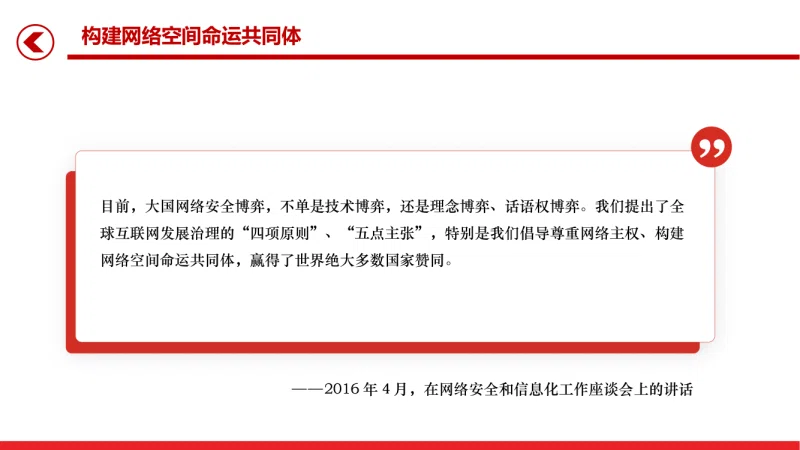 构建网络空间命运共同体

目前，大国网络安全博弈，不单是技术博弈，还是理念博弈、话语权博弈。我们提出了全球互联网发展治理的“四项原则”、“五点主张”，特别是我们倡导尊重网络主权、构建网络空间命运共同体，赢得了世界绝大多数国家赞同。

——2016 年 4 月，在网络安全和信息化工作座谈会上的讲话